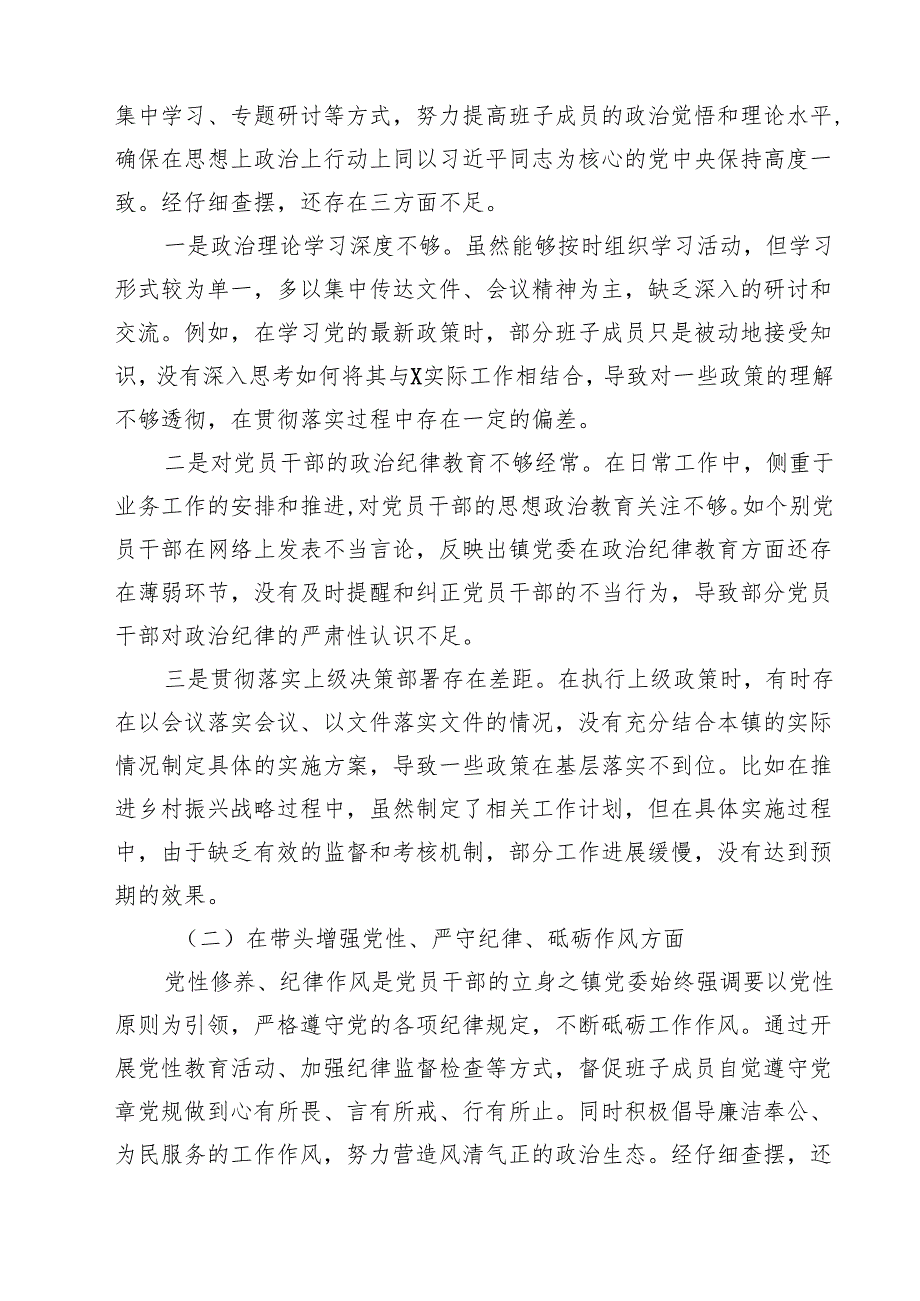 集中学习、专题研讨等方式，努力提高班子成员的政治觉悟和理论水平，确保在思想上政治上行动上同以习近平同志为核心的党中央保持高度一致。经仔细查摆，还存在三方面不足。

一是政治理论学习深度不够。虽然能够按时组织学习活动，但学习形式较为单一，多以集中传达文件、会议精神为主，缺乏深入的研讨和交流。例如，在学习党的最新政策时，部分班子成员只是被动地接受知识，没有深入思考如何将其与X实际工作相结合，导致对一些政策的理解不够透彻，在贯彻落实过程中存在一定的偏差。

二是对党员干部的政治纪律教育不够经常。在日常工作中，侧重于业务工作的安排和推进，对党员干部的思想政治教育关注不够。如个别党员干部在网络上发表不当言论，反映出镇党委在政治纪律教育方面还存在薄弱环节，没有及时提醒和纠正党员干部的不当行为，导致部分党员干部对政治纪律的严肃性认识不足。

三是贯彻落实上级决策部署存在差距。在执行上级政策时，有时存在以会议落实会议、以文件落实文件的情况，没有充分结合本镇的实际情况制定具体的实施方案，导致一些政策在基层落实不到位。比如在推进乡村振兴战略过程中，虽然制定了相关工作计划，但在具体实施过程中，由于缺乏有效的监督和考核机制，部分工作进展缓慢，没有达到预期的效果。

（二）在带头增强党性、严守纪律、砥砺作风方面

党性修养、纪律作风是党员干部的立身之镇党委始终强调要以党性原则为引领，严格遵守党的各项纪律规定，不断砥砺工作作风。通过开展党性教育活动、加强纪律监督检查等方式，督促班子成员自觉遵守党章党规做到心有所畏、言有所戒、行有所止。同时积极倡导廉洁奉公、为民服务的工作作风，努力营造风清气正的政治生态。经仔细查摆，还